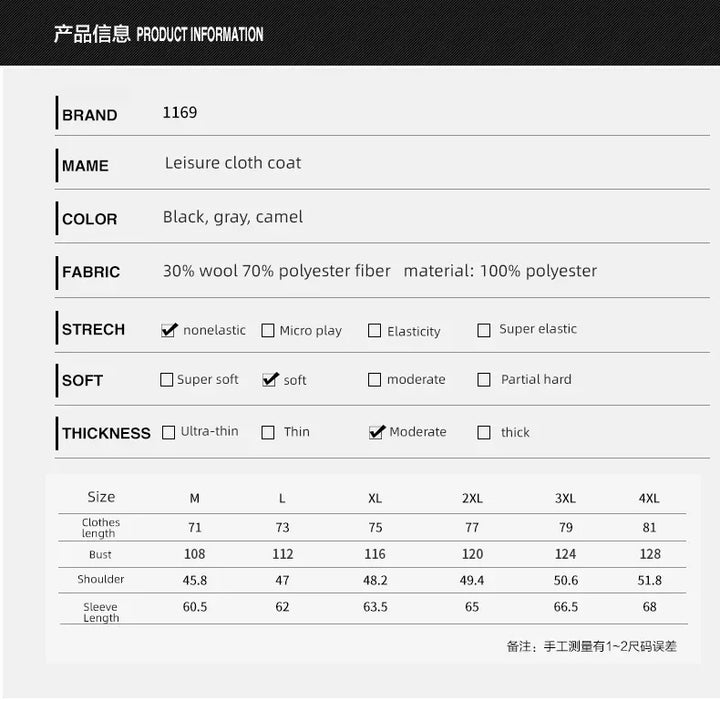 产品信息 PRODUCT INFORMATION

BRAND 1169

MAME Leisure cloth coat

COLOR Black, gray, camel

FABRIC 30% wool 70% polyester fiber material: 100% polyester

STRECH ☑ nonelastic ☐ Micro play ☐ Elasticity ☐ Super elastic

SOFT ☐ Super soft ☑ soft ☐ moderate ☐ Partial hard

THICKNESS ☐ Ultra-thin ☐ Thin ☑ Moderate ☐ thick

| Size | M | L | XL | 2XL | 3XL | 4XL |
|---|---|---|---|---|---|---|
| Clothes length | 71 | 73 | 75 | 77 | 79 | 81 |
| Bust | 108 | 112 | 116 | 120 | 124 | 128 |
| Shoulder | 45.8 | 47 | 48.2 | 49.4 | 50.6 | 51.8 |
| Sleeve Length | 60.5 | 62 | 63.5 | 65 | 66.5 | 68 |

备注：手工测量有1~2尺码误差